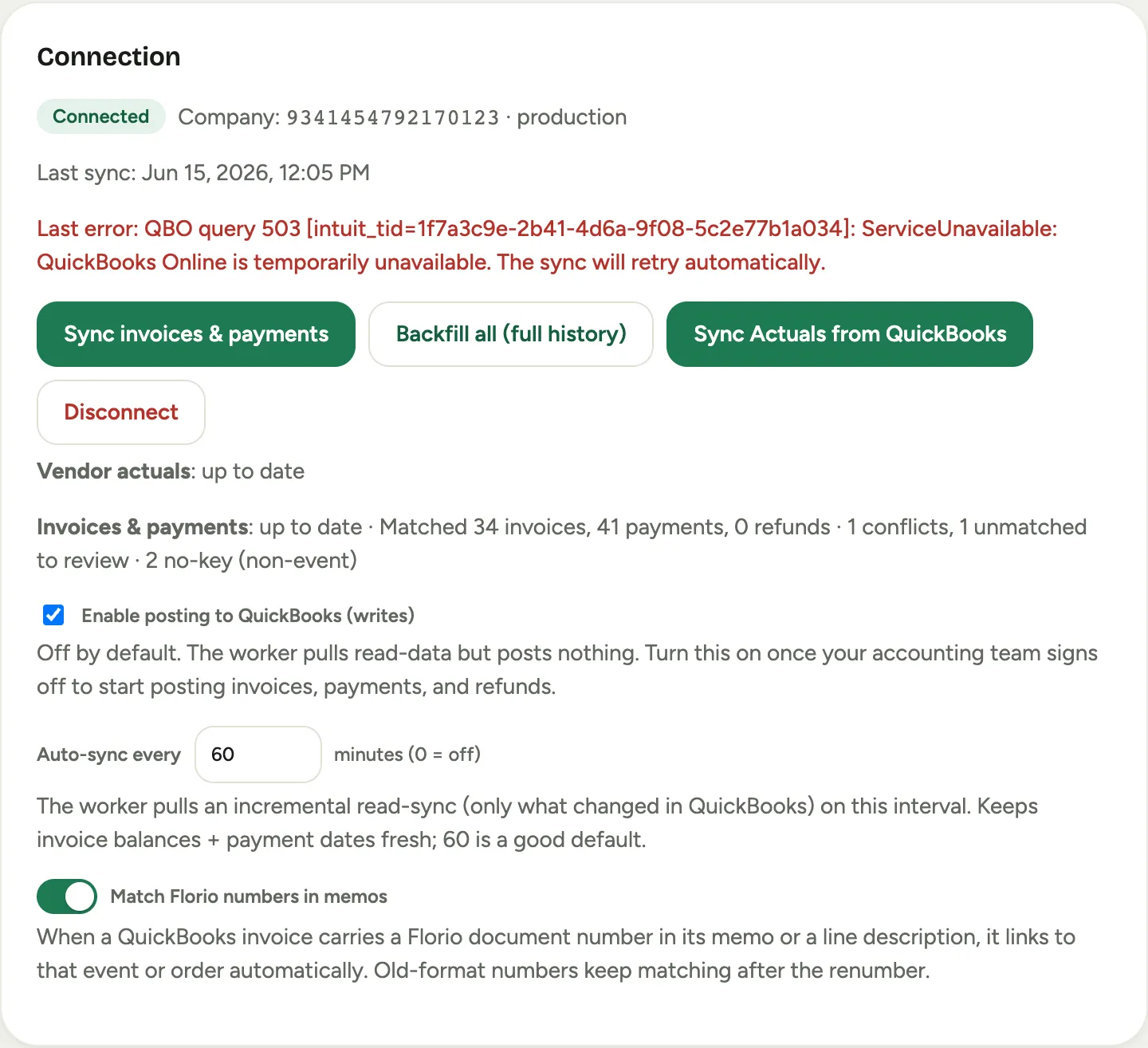 Connection

Connected Company: 9341454792170123 · production

Last sync: Jun 15, 2026, 12:05 PM

Last error: QBO query 503 [intuit_tid=1f7a3c9e-2b41-4d6a-9f08-5c2e77b1a034]: ServiceUnavailable: QuickBooks Online is temporarily unavailable. The sync will retry automatically.

Sync invoices & payments

Backfill all (full history)

Sync Actuals from QuickBooks

Disconnect

Vendor actuals: up to date

Invoices & payments: up to date · Matched 34 invoices, 41 payments, 0 refunds · 1 conflicts, 1 unmatched to review · 2 no-key (non-event)

Enable posting to QuickBooks (writes)

Off by default. The worker pulls read-data but posts nothing. Turn this on once your accounting team signs off to start posting invoices, payments, and refunds.

Auto-sync every 60 minutes (0 = off)

The worker pulls an incremental read-sync (only what changed in QuickBooks) on this interval. Keeps invoice balances + payment dates fresh; 60 is a good default.

Match Florio numbers in memos

When a QuickBooks invoice carries a Florio document number in its memo or a line description, it links to that event or order automatically. Old-format numbers keep matching after the renumber.